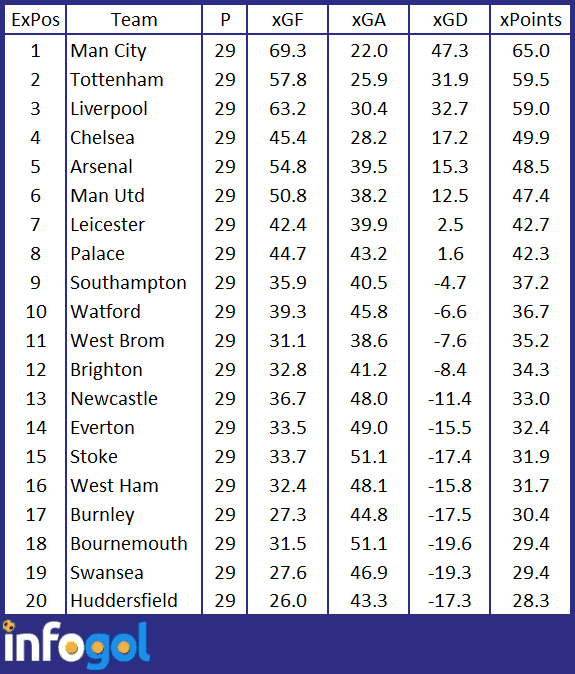 | ExPos | Team | P | xGF | xGA | xGD | xPoints |
|---|---|---|---|---|---|---|
| 1 | Man City | 29 | 69.3 | 22.0 | 47.3 | 65.0 |
| 2 | Tottenham | 29 | 57.8 | 25.9 | 31.9 | 59.5 |
| 3 | Liverpool | 29 | 63.2 | 30.4 | 32.7 | 59.0 |
| 4 | Chelsea | 29 | 45.4 | 28.2 | 17.2 | 49.9 |
| 5 | Arsenal | 29 | 54.8 | 39.5 | 15.3 | 48.5 |
| 6 | Man Utd | 29 | 50.8 | 38.2 | 12.5 | 47.4 |
| 7 | Leicester | 29 | 42.4 | 39.9 | 2.5 | 42.7 |
| 8 | Palace | 29 | 44.7 | 43.2 | 1.6 | 42.3 |
| 9 | Southampton | 29 | 35.9 | 40.5 | -4.7 | 37.2 |
| 10 | Watford | 29 | 39.3 | 45.8 | -6.6 | 36.7 |
| 11 | West Brom | 29 | 31.1 | 38.6 | -7.6 | 35.2 |
| 12 | Brighton | 29 | 32.8 | 41.2 | -8.4 | 34.3 |
| 13 | Newcastle | 29 | 36.7 | 48.0 | -11.4 | 33.0 |
| 14 | Everton | 29 | 33.5 | 49.0 | -15.5 | 32.4 |
| 15 | Stoke | 29 | 33.7 | 51.1 | -17.4 | 31.9 |
| 16 | West Ham | 29 | 32.4 | 48.1 | -15.8 | 31.7 |
| 17 | Burnley | 29 | 27.3 | 44.8 | -17.5 | 30.4 |
| 18 | Bournemouth | 29 | 31.5 | 51.1 | -19.6 | 29.4 |
| 19 | Swansea | 29 | 27.6 | 46.9 | -19.3 | 29.4 |
| 20 | Huddersfield | 29 | 26.0 | 43.3 | -17.3 | 28.3 |

infogol